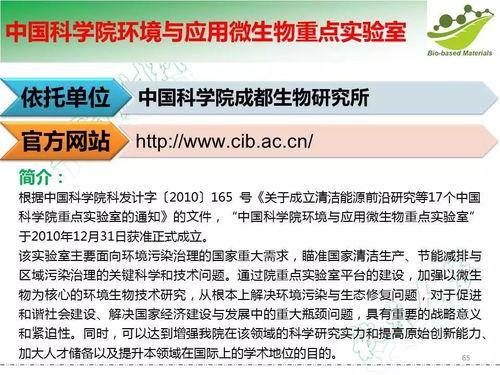 中国科学院环境与应用微生物重点实验室

Bio-based Materials

依托单位 中国科学院成都生物研究所

官方网站 http://www.cib.ac.cn/

简介：

根据中国科学院科发计字〔2010〕165 号《关于成立清洁能源前沿研究等17个中国科学院重点实验室的通知》的文件，“中国科学院环境与应用微生物重点实验室”于2010年12月31日获准正式成立。

该实验室主要面向环境污染治理的国家重大需求，瞄准国家清洁生产、节能减排与区域污染治理的关键科学和技术问题。通过院重点实验室平台的建设，加强以微生物为核心的环境生物技术研究，从根本上解决环境污染与生态修复问题，对于促进和谐社会建设、解决国家经济建设与发展中的重大瓶颈问题，具有重要的战略意义和紧迫性。同时，可以达到增强我院在该领域的科学研究实力和提高原始创新能力、加大人才储备以及提升本领域在国际上的学术地位的目的。

65